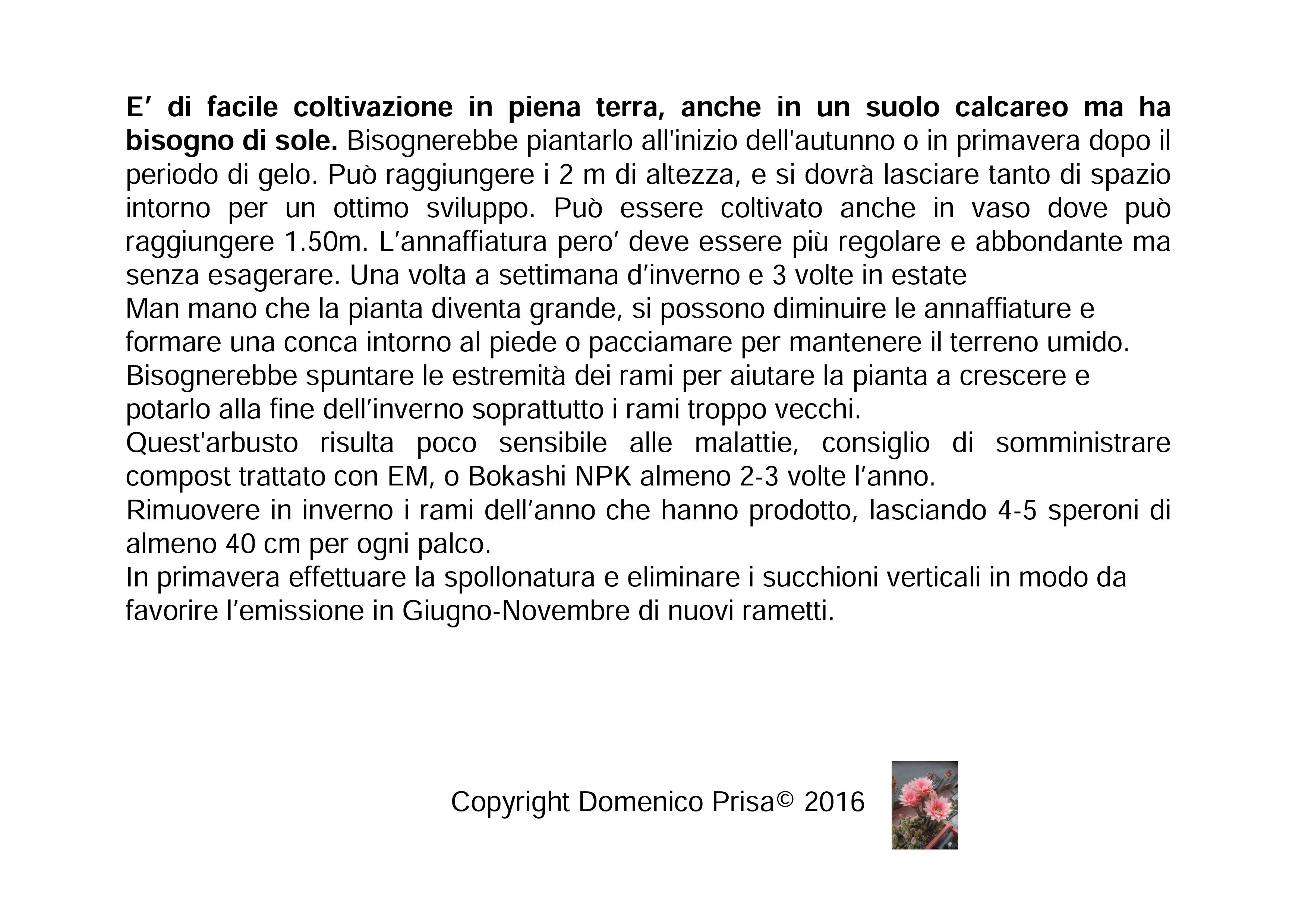 E’ di facile coltivazione in piena terra, anche in un suolo calcareo ma ha bisogno di sole. Bisognerebbe piantarlo all'inizio dell'autunno o in primavera dopo il periodo di gelo. Può raggiungere i 2 m di altezza, e si dovrà lasciare tanto di spazio intorno per un ottimo sviluppo. Può essere coltivato anche in vaso dove può raggiungere 1.50m. L’annaffiatura pero’ deve essere più regolare e abbondante ma senza esagerare. Una volta a settimana d’inverno e 3 volte in estate
Man mano che la pianta diventa grande, si possono diminuire le annaffiature e formare una conca intorno al piede o pacciamare per mantenere il terreno umido.
Bisognerebbe spuntare le estremità dei rami per aiutare la pianta a crescere e potarlo alla fine dell’inverno soprattutto i rami troppo vecchi.
Quest'arbusto risulta poco sensibile alle malattie, consiglio di somministrare compost trattato con EM, o Bokashi NPK almeno 2-3 volte l’anno.
Rimuovere in inverno i rami dell’anno che hanno prodotto, lasciando 4-5 speroni di almeno 40 cm per ogni palco.
In primavera effettuare la spollonatura e eliminare i succhioni verticali in modo da favorire l’emissione in Giugno-Novembre di nuovi rametti.

Copyright Domenico Prisa© 2016